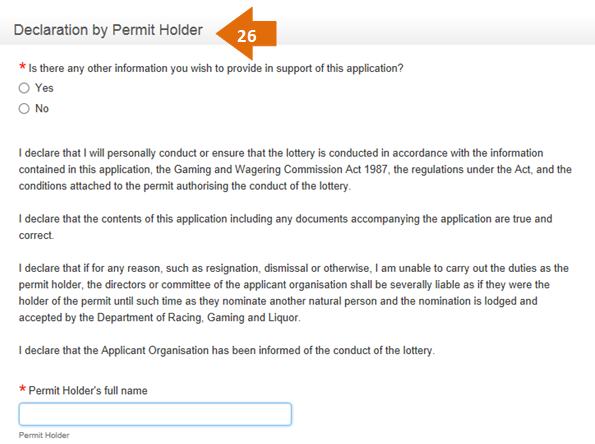 Declaration by Permit Holder

26

* Is there any other information you wish to provide in support of this application?

Yes

No

I declare that I will personally conduct or ensure that the lottery is conducted in accordance with the information contained in this application, the Gaming and Wagering Commission Act 1987, the regulations under the Act, and the conditions attached to the permit authorising the conduct of the lottery.

I declare that the contents of this application including any documents accompanying the application are true and correct.

I declare that if for any reason, such as resignation, dismissal or otherwise, I am unable to carry out the duties as the permit holder, the directors or committee of the applicant organisation shall be severally liable as if they were the holder of the permit until such time as they nominate another natural person and the nomination is lodged and accepted by the Department of Racing, Gaming and Liquor.

I declare that the Applicant Organisation has been informed of the conduct of the lottery.

* Permit Holder's full name

Permit Holder